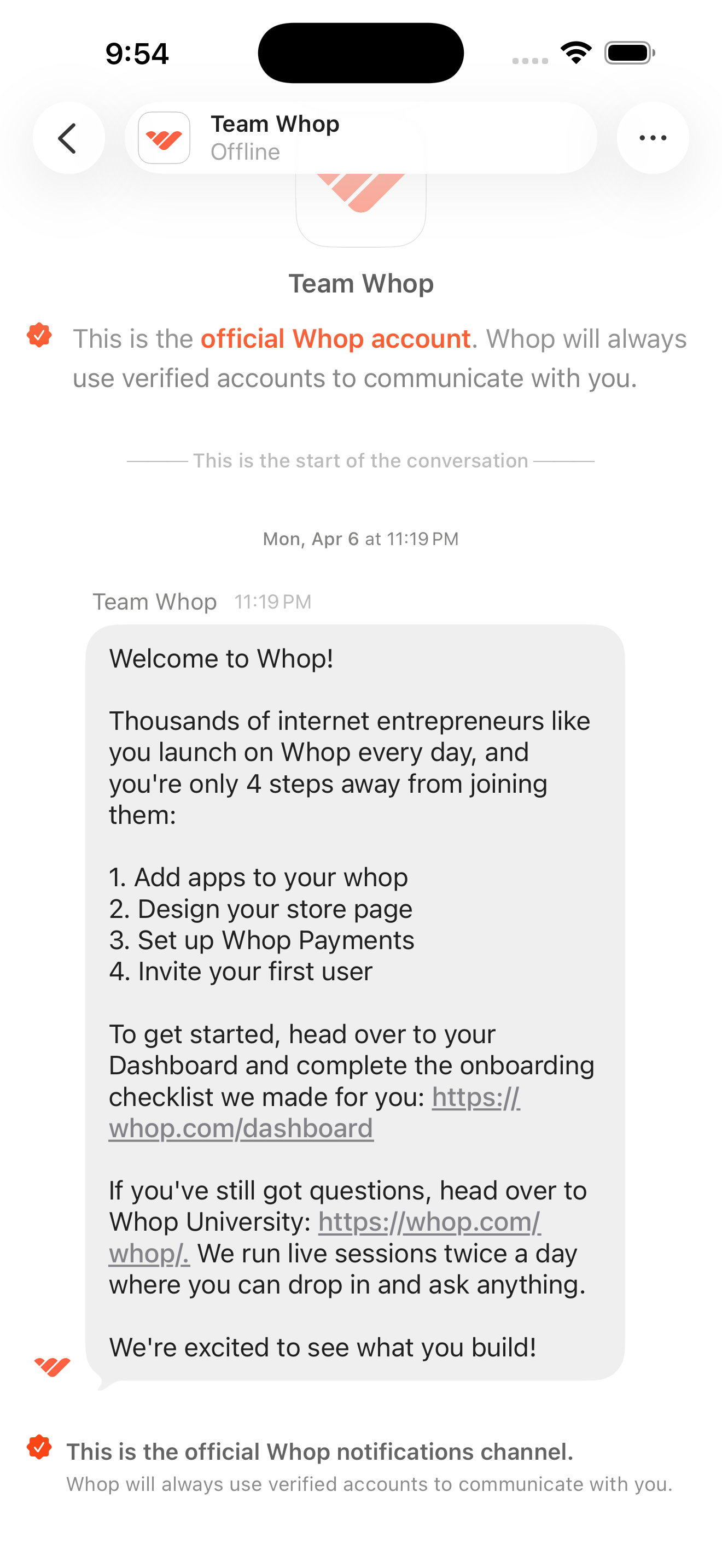 9:54

Team Whop
Offline

Team Whop

This is the official Whop account. Whop will always use verified accounts to communicate with you.

This is the start of the conversation

Mon, Apr 6 at 11:19 PM

Team Whop 11:19 PM

Welcome to Whop!

Thousands of internet entrepreneurs like you launch on Whop every day, and you're only 4 steps away from joining them:

1. Add apps to your whop
2. Design your store page
3. Set up Whop Payments
4. Invite your first user

To get started, head over to your Dashboard and complete the onboarding checklist we made for you: https://whop.com/dashboard

If you've still got questions, head over to Whop University: https://whop.com/whop/. We run live sessions twice a day where you can drop in and ask anything.

We're excited to see what you build!

This is the official Whop notifications channel.
Whop will always use verified accounts to communicate with you.